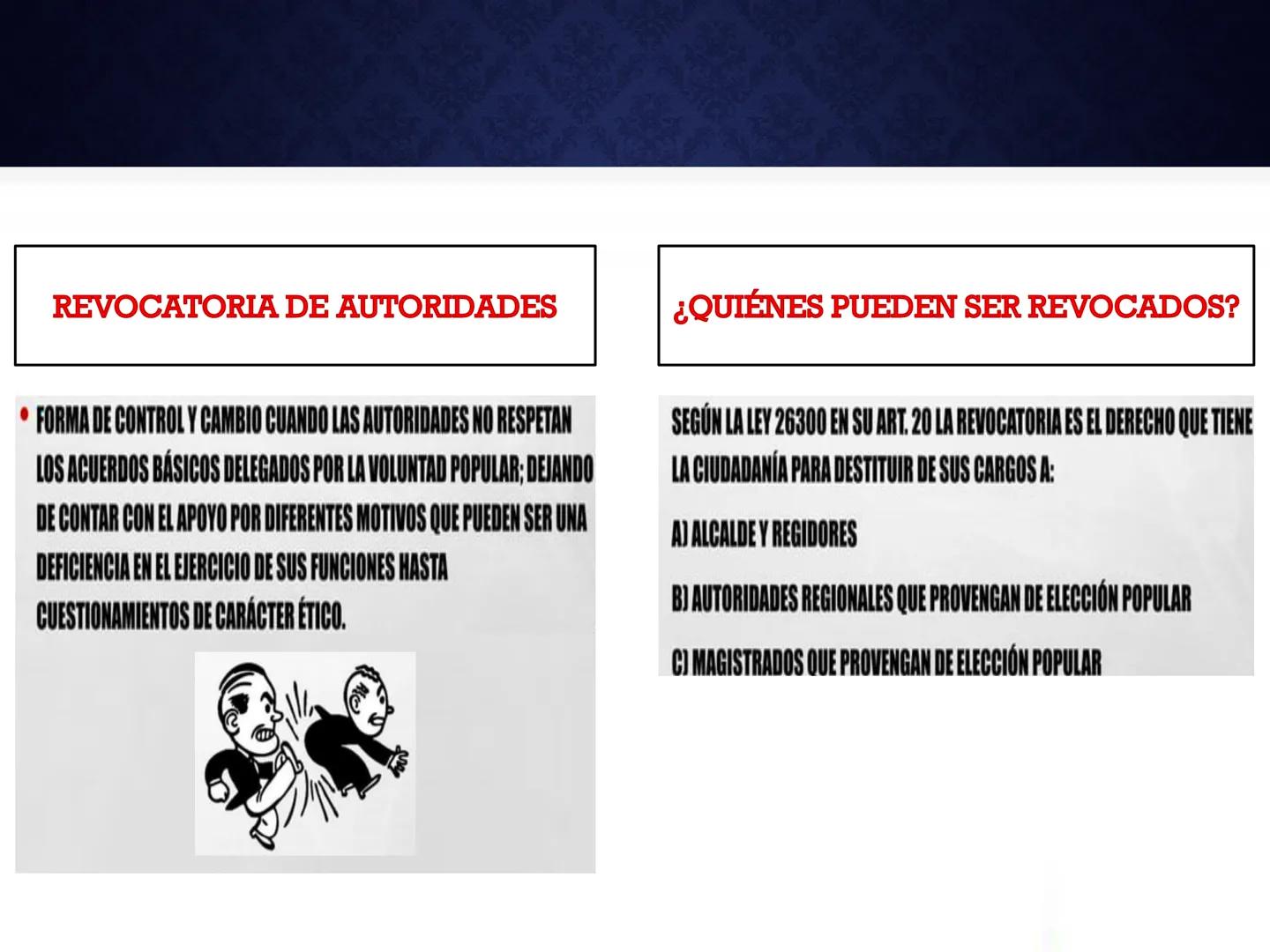 REVOCATORIA DE AUTORIDADES

• FORMA DE CONTROL Y CAMBIO CUANDO LAS AUTORIDADES NO RESPETAN LOS ACUERDOS BÁSICOS DELEGADOS POR LA VOLUNTAD POPULAR; DEJANDO DE CONTAR CON EL APOYO POR DIFERENTES MOTIVOS QUE PUEDEN SER UNA DEFICIENCIA EN EL EJERCICIO DE SUS FUNCIONES HASTA CUESTIONAMIENTOS DE CARÁCTER ÉTICO.

¿QUIÉNES PUEDEN SER REVOCADOS?

SEGÚN LA LEY 26300 EN SU ART. 20 LA REVOCATORIA ES EL DERECHO QUE TIENE LA CIUDADANÍA PARA DESTITUIR DE SUS CARGOS A:

A) ALCALDE Y REGIDORES

B) AUTORIDADES REGIONALES QUE PROVENGAN DE ELECCIÓN POPULAR

C) MAGISTRADOS QUE PROVENGAN DE ELECCIÓN POPULAR